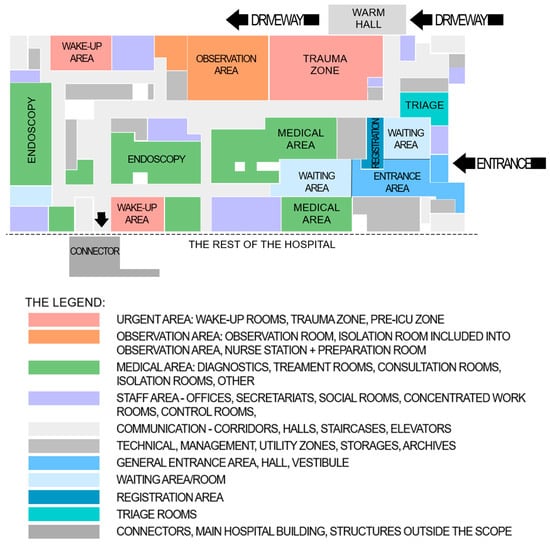 DRIVEWAY
WARM HALL
DRIVEWAY
WAKE-UP AREA
OBSERVATION AREA
TRAUMA ZONE
TRIAGE
ENDOSCOPY
ENDOSCOPY
MEDICAL AREA
REGISTRATION
WAITING AREA
ENTRANCE
WAITING AREA
ENTRANCE AREA
WAKE-UP AREA
MEDICAL AREA
CONNECTOR
THE REST OF THE HOSPITAL

THE LEGEND:
URGENT AREA: WAKE-UP ROOMS, TRAUMA ZONE, PRE-ICU ZONE
OBSERVATION AREA: OBSERVATION ROOM, ISOLATION ROOM INCLUDED INTO OBSERVATION AREA, NURSE STATION + PREPARATION ROOM
MEDICAL AREA: DIAGNOSTICS, TREAMENT ROOMS, CONSULTATION ROOMS, ISOLATION ROOMS, OTHER
STAFF AREA - OFFICES, SECRETARIATS, SOCIAL ROOMS, CONCENTRATED WORK ROOMS, CONTROL ROOMS,
COMMUNICATION - CORRIDORS, HALLS, STAIRCASES, ELEVATORS
TECHNICAL, MANAGEMENT, UTILITY ZONES, STORAGES, ARCHIVES
GENERAL ENTRANCE AREA, HALL, VESTIBULE
WAITING AREA/ROOM
REGISTRATION AREA
TRIAGE ROOMS
CONNECTORS, MAIN HOSPITAL BUILDING, STRUCTURES OUTSIDE THE SCOPE